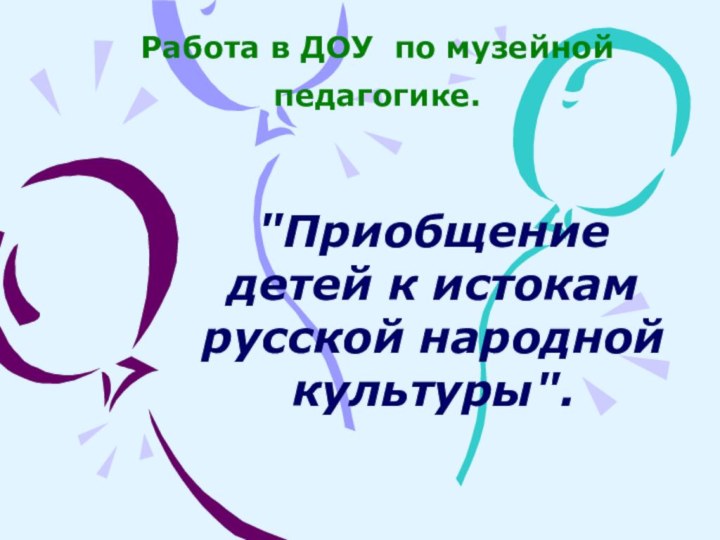 Работа в ДОУ по музейной педагогике.

"Приобщение детей к истокам русской народной культуры".